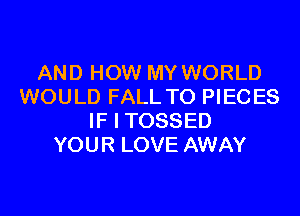 AND HOW MY WORLD
WOULD FALL TO PIECES
IF I TOSSED
YOUR LOVE AWAY